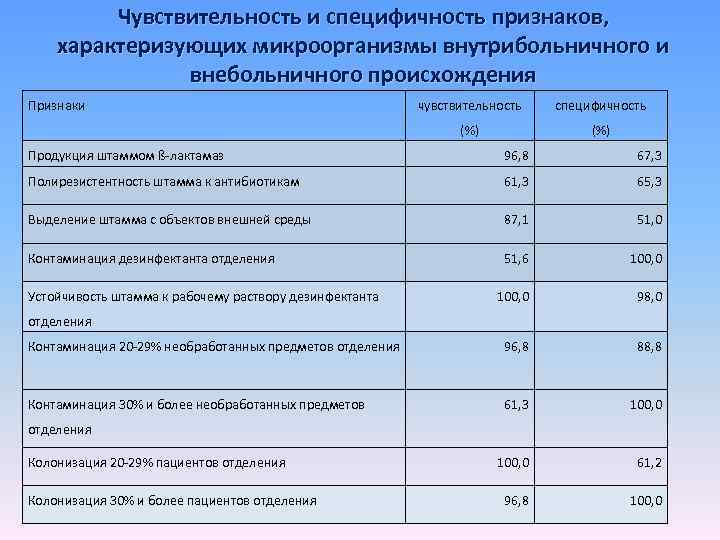 Чувствительность и специфичность признаков, характеризующих микроорганизмы внутрибольничного и внебольничного происхождения

| Признаки | чувствительность (%) | специфичность (%) |
|---|---|---|
| Продукция штаммом ß-лактамаз | 96,8 | 67,3 |
| Полирезистентность штамма к антибиотикам | 61,3 | 65,3 |
| Выделение штамма с объектов внешней среды | 87,1 | 51,0 |
| Контаминация дезинфектанта отделения | 51,6 | 100,0 |
| Устойчивость штамма к рабочему раствору дезинфектанта отделения | 100,0 | 98,0 |
| Контаминация 20-29% необработанных предметов отделения | 96,8 | 88,8 |
| Контаминация 30% и более необработанных предметов отделения | 61,3 | 100,0 |
| Колонизация 20-29% пациентов отделения | 100,0 | 61,2 |
| Колонизация 30% и более пациентов отделения | 96,8 | 100,0 |